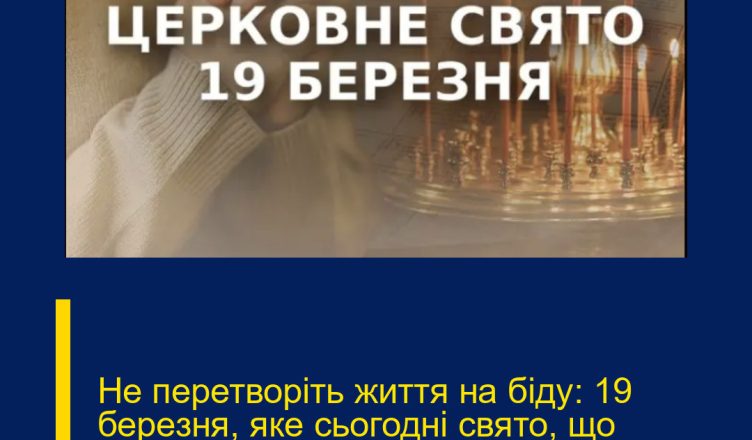 ЦЕРКОВНЕ СВЯТО
19 БЕРЕЗНЯ

Не перетворіть життя на біду: 19 березня, яке сьогодні свято, що